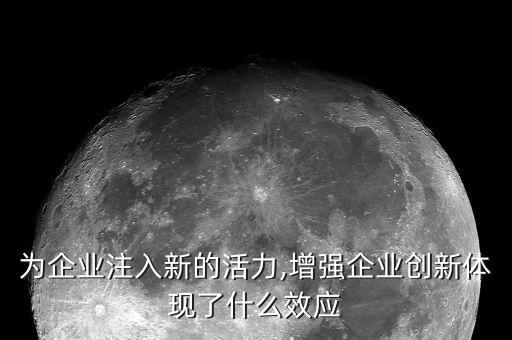 为企业注入新的活力,增强企业创新体现了什么效应